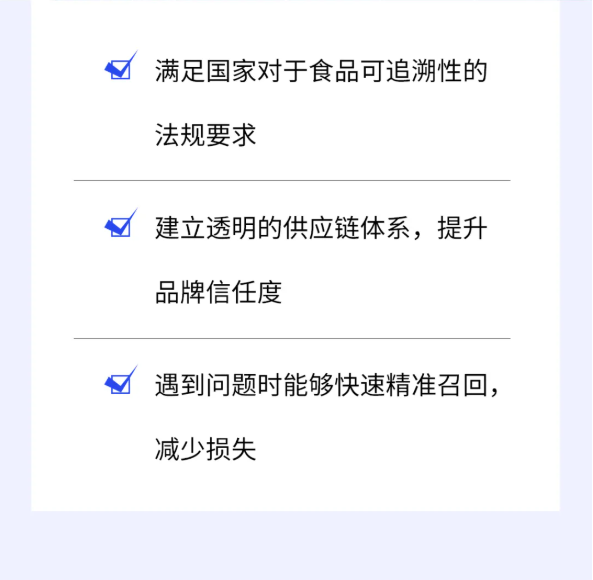 ☑ 满足国家对于食品可追溯性的法规要求

☑ 建立透明的供应链体系，提升品牌信任度

☑ 遇到问题时能够快速精准召回，减少损失